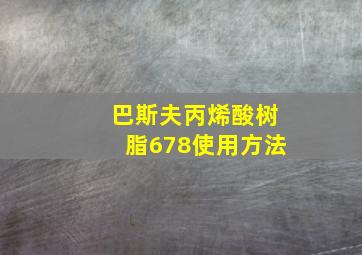 巴斯夫丙烯酸树脂678使用方法